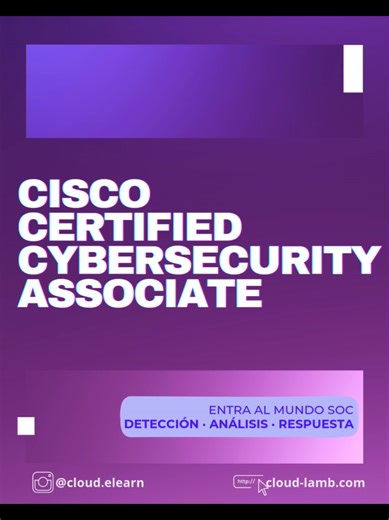 CISCO CERTIFIED CYBERSECURITY ASSOCIATE

ENTRA AL MUNDO SOC
DETECCIÓN · ANÁLISIS · RESPUESTA

@cloud.elearn

http://

cloud-lamb.com